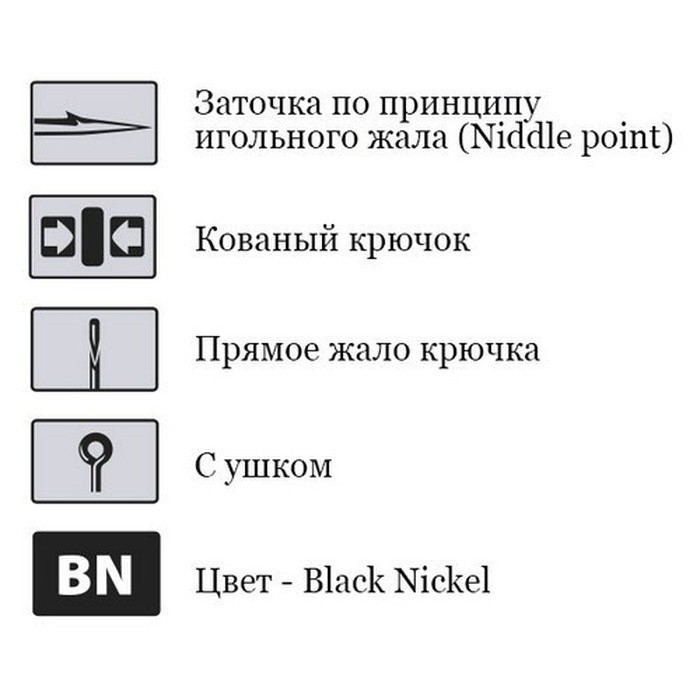 Заточка по принципу игольного жала (Niddle point)

Кованый крючок

Прямое жало крючка

С ушком

BN

Цвет - Black Nickel